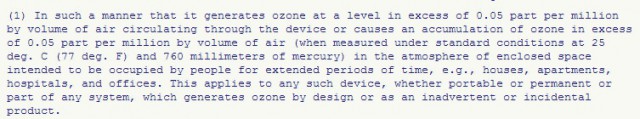 (1) In such a manner that it generates ozone at a level in excess of 0.05 part per million by volume of air circulating through the device or causes an accumulation of ozone in excess of 0.05 part per million by volume of air (when measured under standard conditions at 25 deg. C (77 deg. F) and 760 millimeters of mercury) in the atmosphere of enclosed space intended to be occupied by people for extended periods of time, e.g., houses, apartments, hospitals, and offices. This applies to any such device, whether portable or permanent or part of any system, which generates ozone by design or as an inadvertent or incidental product.